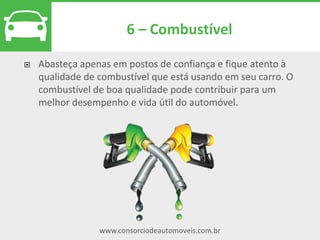 6 – Combustível

Abasteça apenas em postos de confiança e fique atento à qualidade de combustível que está usando em seu carro. O combustível de boa qualidade pode contribuir para um melhor desempenho e vida útil do automóvel.

www.consorciodeautomoveis.com.br